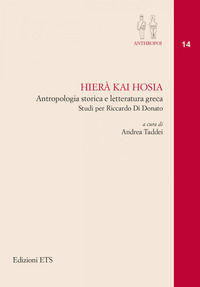 ANTHROPOI

14

HIERÀ KAI HOSIA

Antropologia storica e letteratura greca
Studi per Riccardo Di Donato

a cura di
Andrea Taddei

Edizioni ETS